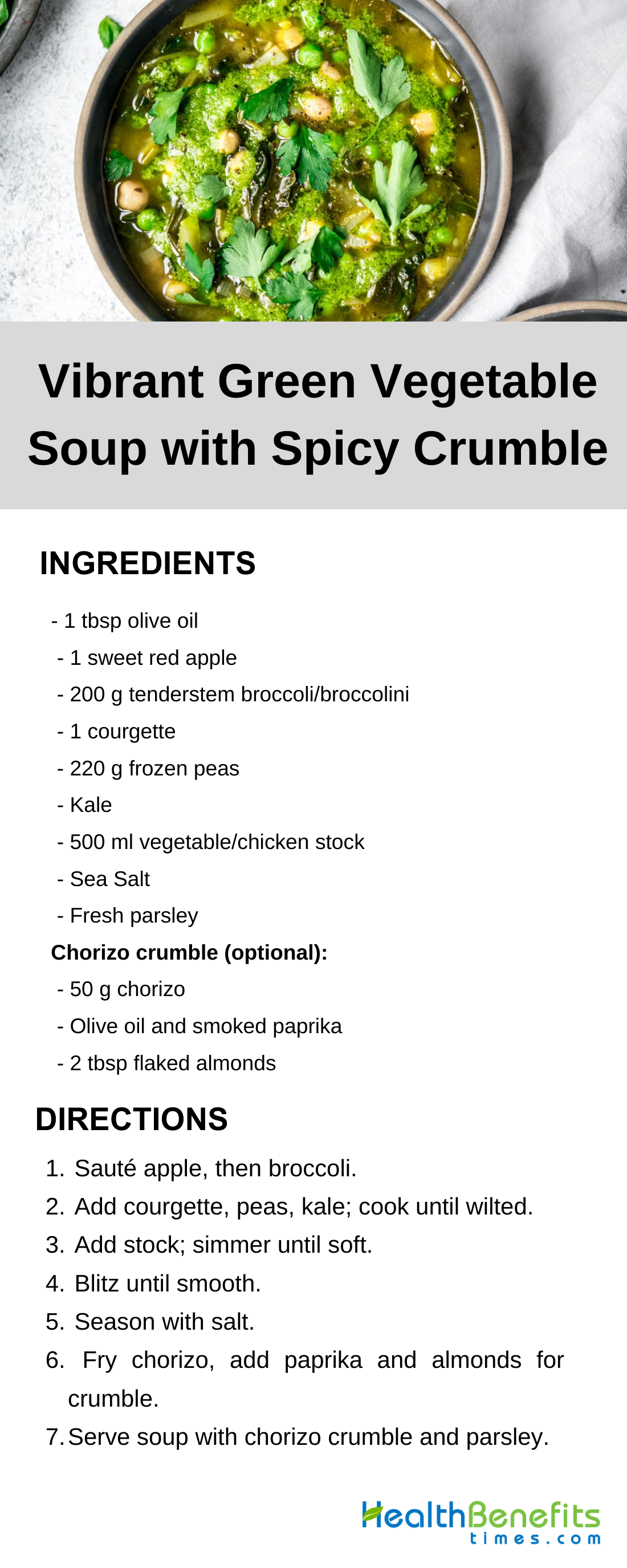 Vibrant Green Vegetable Soup with Spicy Crumble

INGREDIENTS

- 1 tbsp olive oil
- 1 sweet red apple
- 200 g tenderstem broccoli/broccolini
- 1 courgette
- 220 g frozen peas
- Kale
- 500 ml vegetable/chicken stock
- Sea Salt
- Fresh parsley

Chorizo crumble (optional):
- 50 g chorizo
- Olive oil and smoked paprika
- 2 tbsp flaked almonds

DIRECTIONS

1. Sauté apple, then broccoli.
2. Add courgette, peas, kale; cook until wilted.
3. Add stock; simmer until soft.
4. Blitz until smooth.
5. Season with salt.
6. Fry chorizo, add paprika and almonds for crumble.
7. Serve soup with chorizo crumble and parsley.

HealthBenefits times.com